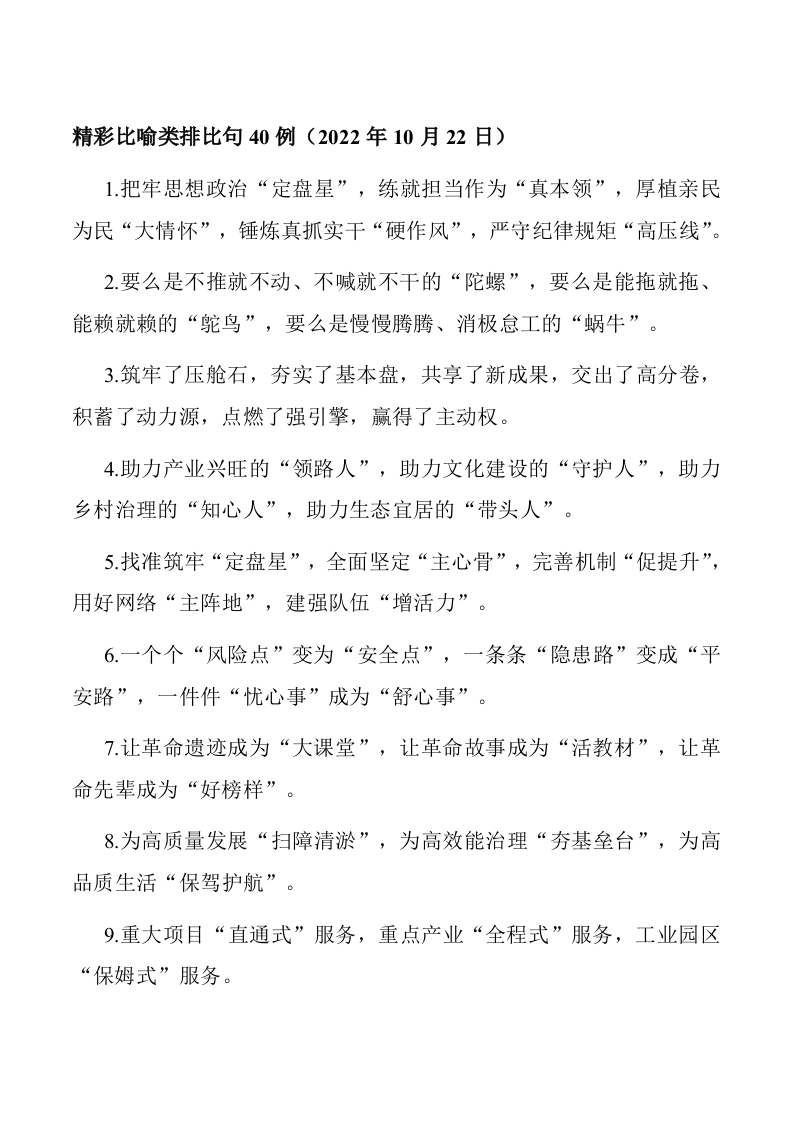 精彩比喻类排比句 40 例（2022 年 10 月 22 日）

1.把牢思想政治“定盘星”，练就担当作为“真本领”，厚植亲民为民“大情怀”，锤炼真抓实干“硬作风”，严守纪律规矩“高压线”。

2.要么是不推就不动、不喊就不干的“陀螺”，要么是能拖就拖、能赖就赖的“鸵鸟”，要么是慢慢腾腾、消极怠工的“蜗牛”。

3.筑牢了压舱石，夯实了基本盘，共享了新成果，交出了高分卷，积蓄了动力源，点燃了强引擎，赢得了主动权。

4.助力产业兴旺的“领路人”，助力文化建设的“守护人”，助力乡村治理的“知心人”，助力生态宜居的“带头人”。

5.找准筑牢“定盘星”，全面坚定“主心骨”，完善机制“促提升”，用好网络“主阵地”，建强队伍“增活力”。

6.一个个“风险点”变为“安全点”，一条条“隐患路”变成“平安路”，一件件“忧心事”成为“舒心事”。

7.让革命遗迹成为“大课堂”，让革命故事成为“活教材”，让革命先辈成为“好榜样”。

8.为高质量发展“扫障清淤”，为高效能治理“夯基垒台”，为高品质生活“保驾护航”。

9.重大项目“直通式”服务，重点产业“全程式”服务，工业园区“保姆式”服务。